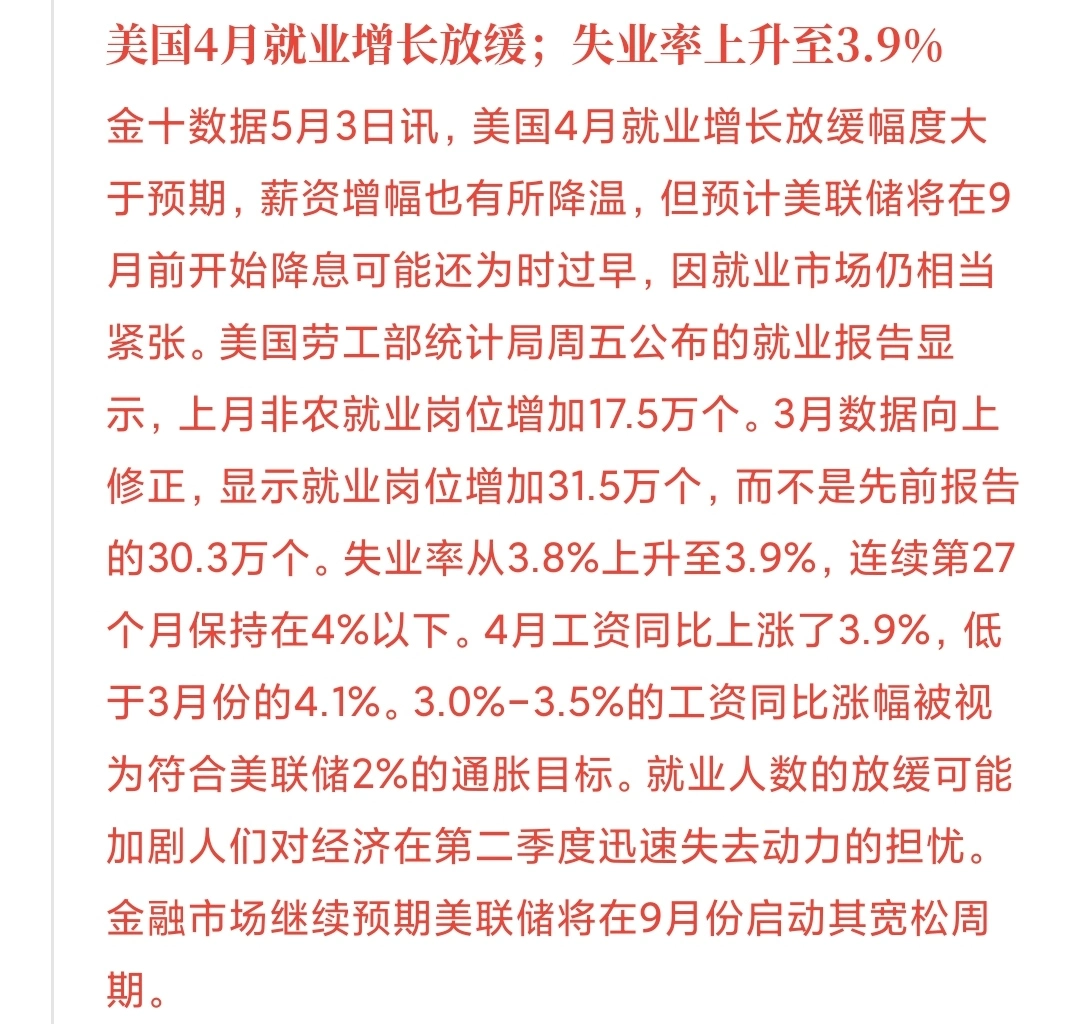 美国4月就业增长放缓；失业率上升至3.9%

金十数据5月3日讯，美国4月就业增长放缓幅度大于预期，薪资增幅也有所降温，但预计美联储将在9月前开始降息可能还为时过早，因就业市场仍相当紧张。美国劳工部统计局周五公布的就业报告显示，上月非农就业岗位增加17.5万个。3月数据向上修正，显示就业岗位增加31.5万个，而不是先前报告的30.3万个。失业率从3.8%上升至3.9%，连续第27个月保持在4%以下。4月工资同比上涨了3.9%，低于3月份的4.1%。3.0%-3.5%的工资同比涨幅被视为符合美联储2%的通胀目标。就业人数的放缓可能加剧人们对经济在第二季度迅速失去动力的担忧。金融市场继续预期美联储将在9月份启动其宽松周期。